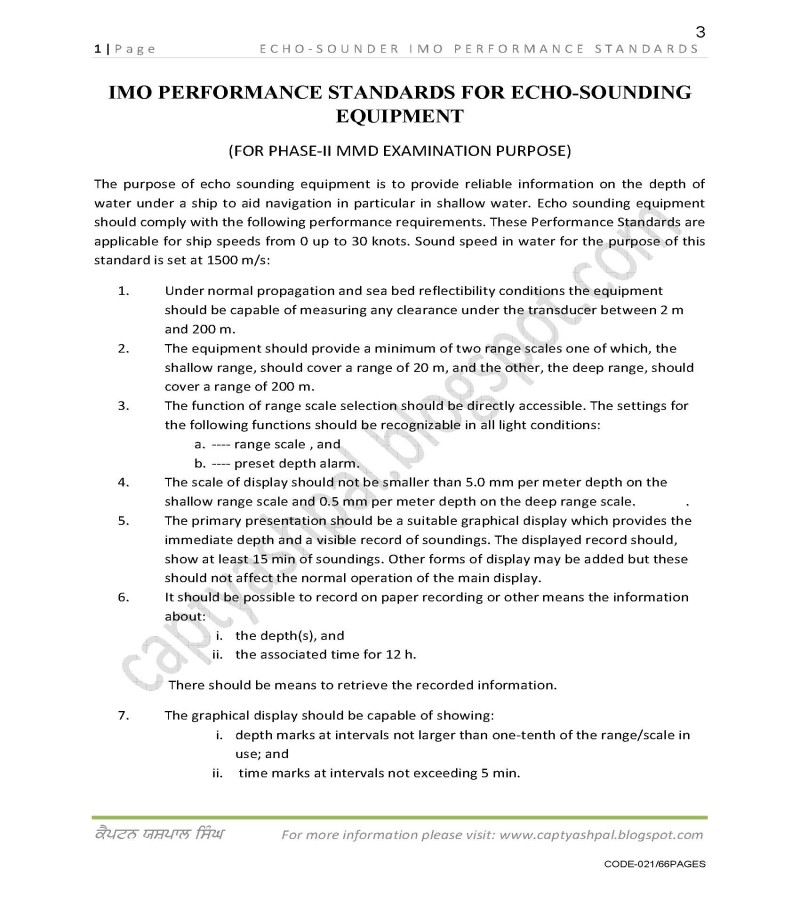 3

1 | Page    ECHO-SOUNDER IMO PERFORMANCE STANDARDS

IMO PERFORMANCE STANDARDS FOR ECHO-SOUNDING EQUIPMENT

(FOR PHASE-II MMD EXAMINATION PURPOSE)

The purpose of echo sounding equipment is to provide reliable information on the depth of water under a ship to aid navigation in particular in shallow water. Echo sounding equipment should comply with the following performance requirements. These Performance Standards are applicable for ship speeds from 0 up to 30 knots. Sound speed in water for the purpose of this standard is set at 1500 m/s:

1. Under normal propagation and sea bed reflectibility conditions the equipment should be capable of measuring any clearance under the transducer between 2 m and 200 m.
2. The equipment should provide a minimum of two range scales one of which, the shallow range, should cover a range of 20 m, and the other, the deep range, should cover a range of 200 m.
3. The function of range scale selection should be directly accessible. The settings for the following functions should be recognizable in all light conditions:
 a. ---- range scale , and
 b. ---- preset depth alarm.
4. The scale of display should not be smaller than 5.0 mm per meter depth on the shallow range scale and 0.5 mm per meter depth on the deep range scale. .
5. The primary presentation should be a suitable graphical display which provides the immediate depth and a visible record of soundings. The displayed record should, show at least 15 min of soundings. Other forms of display may be added but these should not affect the normal operation of the main display.
6. It should be possible to record on paper recording or other means the information about:
 i. the depth(s), and
 ii. the associated time for 12 h.

There should be means to retrieve the recorded information.

7. The graphical display should be capable of showing:
 i. depth marks at intervals not larger than one-tenth of the range/scale in use; and
 ii. time marks at intervals not exceeding 5 min.

captyashpal.blogspot.com

ਕੈਪਟਨ ਯਸ਼ਪਾਲ ਸਿੰਘ    For more information please visit: www.captyashpal.blogspot.com

CODE-021/66PAGES